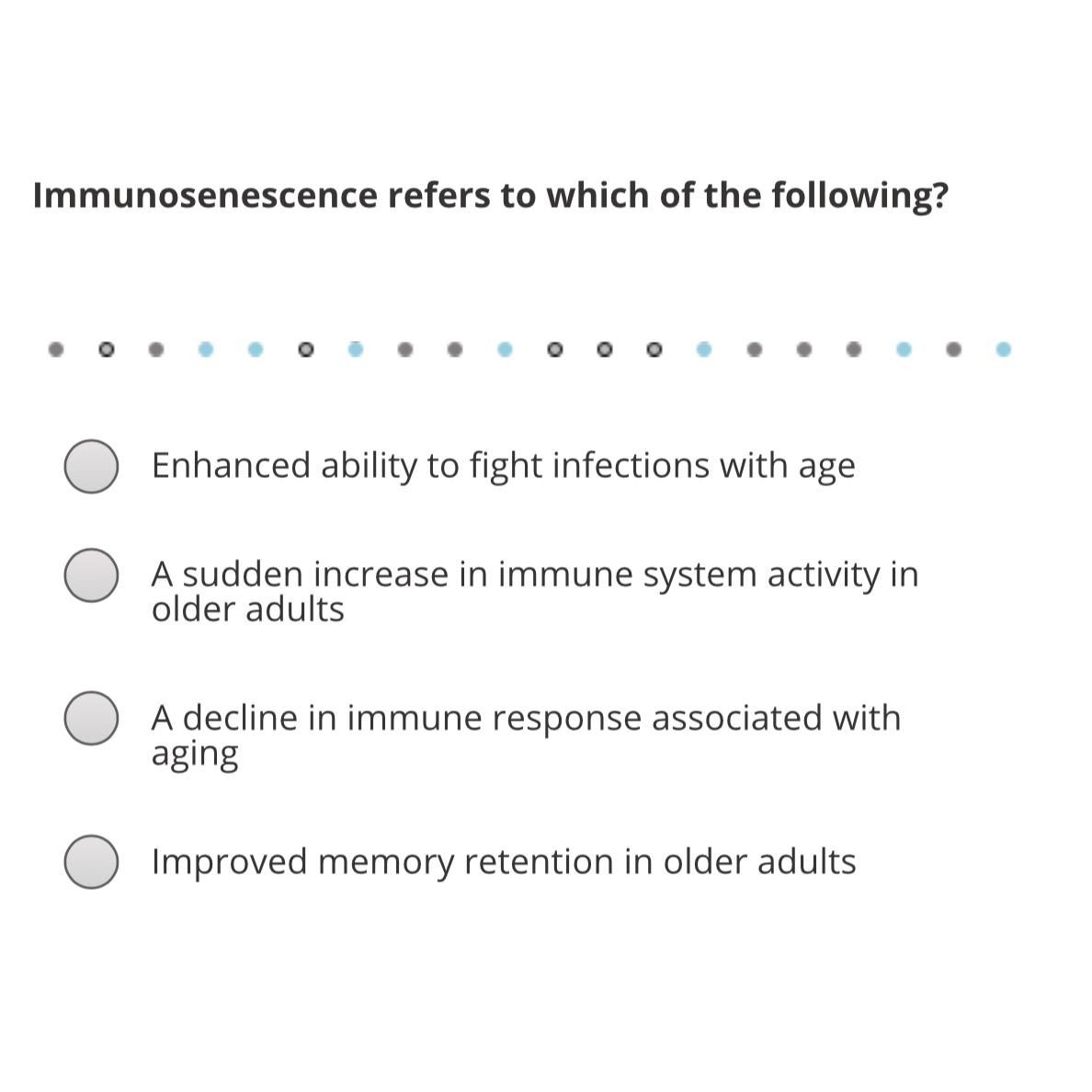 Immunosenescence refers to which of the following?

Enhanced ability to fight infections with age

A sudden increase in immune system activity in older adults

A decline in immune response associated with aging

Improved memory retention in older adults